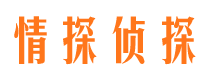 情探侦探